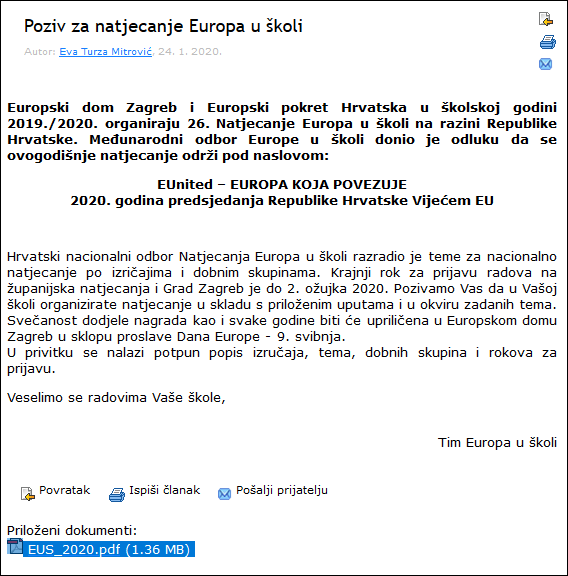 Poziv za natjecanje Europa u školi

Autor: Eva Turza Mitrović, 24. 1. 2020.

Europski dom Zagreb i Europski pokret Hrvatska u školskoj godini 2019./2020. organiraju 26. Natjecanje Europa u školi na razini Republike Hrvatske. Međunarodni odbor Europe u školi donio je odluku da se ovogodišnje natjecanje održi pod naslovom:

EUnited – EUROPA KOJA POVEZUJE
2020. godina predsjedanja Republike Hrvatske Vijećem EU

Hrvatski nacionalni odbor Natjecanja Europa u školi razradio je teme za nacionalno natjecanje po izričajima i dobnim skupinama. Krajnji rok za prijavu radova na županijska natjecanja i Grad Zagreb je do 2. ožujka 2020. Pozivamo Vas da u Vašoj školi organizirate natjecanje u skladu s priloženim uputama i u okviru zadanih tema. Svečanost dodjele nagrada kao i svake godine biti će upriličena u Europskom domu Zagreb u sklopu proslave Dana Europe - 9. svibnja.
U privitku se nalazi potpun popis izručaja, tema, dobnih skupina i rokova za prijavu.

Veselimo se radovima Vaše škole,

Tim Europa u školi

Povratak Ispiši članak Pošalji prijatelju

Priloženi dokumenti:
EUS_2020.pdf (1.36 MB)